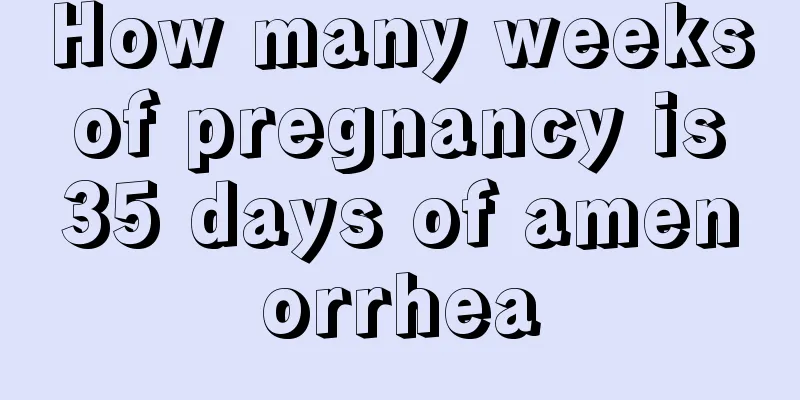 How many weeks of pregnancy is 35 days of amen orrhea